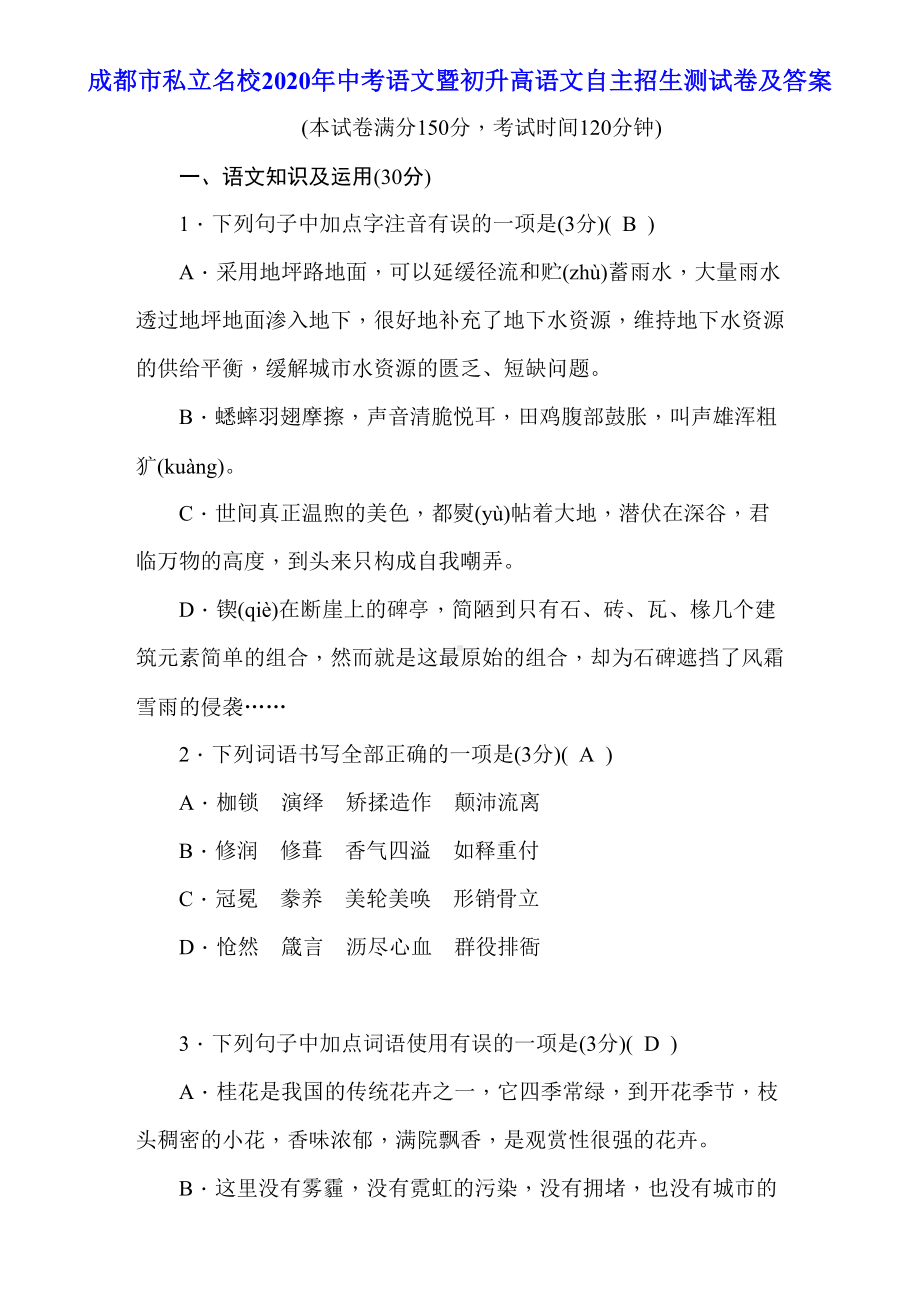 成都市私立名校2020年中考语文暨初升高语文自主招生测试卷及答案

(本试卷满分150分，考试时间120分钟)

一、语文知识及运用(30分)

1．下列句子中加点字注音有误的一项是(3分)( B )

A．采用地坪路地面，可以延缓径流和贮(zhù)蓄雨水，大量雨水透过地坪地面渗入地下，很好地补充了地下水资源，维持地下水资源的供给平衡，缓解城市水资源的匮乏、短缺问题。

B．蟋蟀羽翅摩擦，声音清脆悦耳，田鸡腹部鼓胀，叫声雄浑粗犷(kuàng)。

C．世间真正温煦的美色，都熨(yù)帖着大地，潜伏在深谷，君临万物的高度，到头来只构成自我嘲弄。

D．锲(qiè)在断崖上的碑亭，简陋到只有石、砖、瓦、椽几个建筑元素简单的组合，然而就是这最原始的组合，却为石碑遮挡了风霜雪雨的侵袭……

2．下列词语书写全部正确的一项是(3分)( A )

A．枷锁　演绎　矫揉造作　颠沛流离

B．修润　修葺　香气四溢　如释重付

C．冠冕　豢养　美轮美唤　形销骨立

D．怆然　箴言　沥尽心血　群役排衙

3．下列句子中加点词语使用有误的一项是(3分)( D )

A．桂花是我国的传统花卉之一，它四季常绿，到开花季节，枝头稠密的小花，香味浓郁，满院飘香，是观赏性很强的花卉。

B．这里没有雾霾，没有霓虹的污染，没有拥堵，也没有城市的